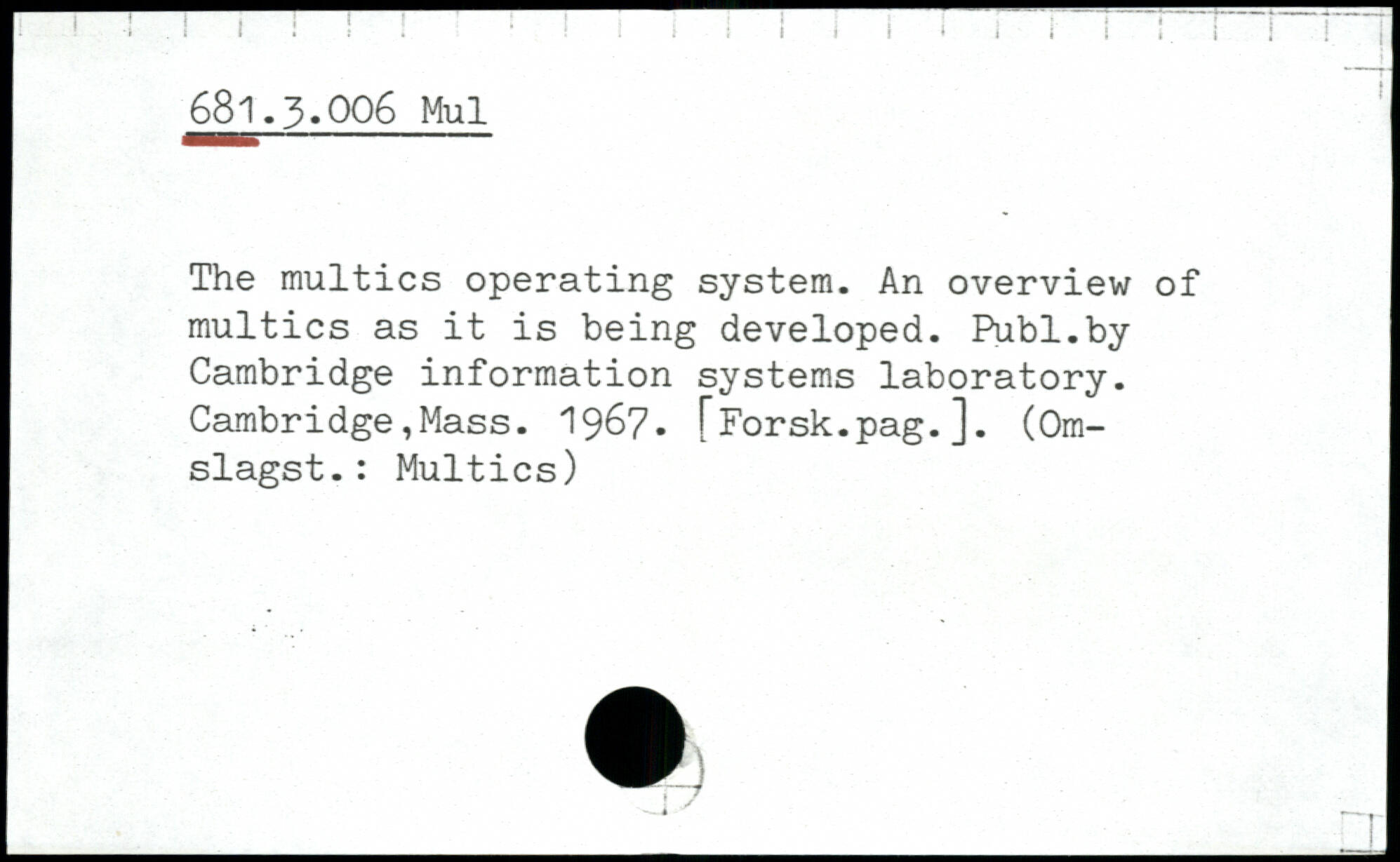 681.3.006 Mul

The multics operating system. An overview of multics as it is being developed. Publ.by Cambridge information systems laboratory. Cambridge,Mass. 1967. [Forsk.pag.]. (Omslagst.: Multics)